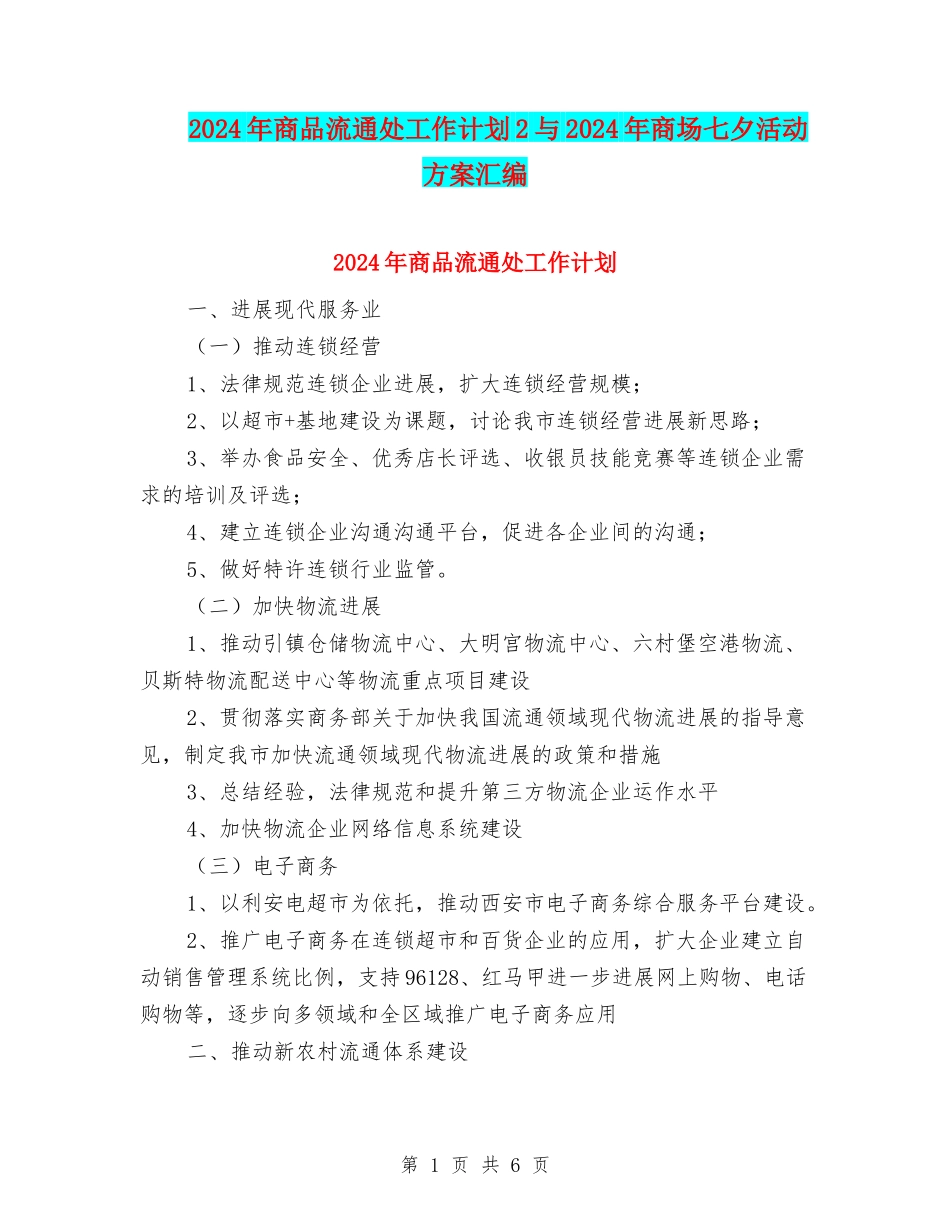 2024年商品流通处工作计划2与2024年商场七夕活动方案汇编

2024年商品流通处工作计划

一、进展现代服务业

（一）推动连锁经营

1、法律规范连锁企业进展，扩大连锁经营规模；

2、以超市+基地建设为课题，讨论我市连锁经营进展新思路；

3、举办食品安全、优秀店长评选、收银员技能竞赛等连锁企业需求的培训及评选；

4、建立连锁企业沟通沟通平台，促进各企业间的沟通；

5、做好特许连锁行业监管。

（二）加快物流进展

1、推动引镇仓储物流中心、大明宫物流中心、六村堡空港物流、贝斯特物流配送中心等物流重点项目建设

2、贯彻落实商务部关于加快我国流通领域现代物流进展的指导意见，制定我市加快流通领域现代物流进展的政策和措施

3、总结经验，法律规范和提升第三方物流企业运作水平

4、加快物流企业网络信息系统建设

（三）电子商务

1、以利安电超市为依托，推动西安市电子商务综合服务平台建设。

2、推广电子商务在连锁超市和百货企业的应用，扩大企业建立自动销售管理系统比例，支持96128、红马甲进一步进展网上购物、电话购物等，逐步向多领域和全区域推广电子商务应用

二、推动新农村流通体系建设

第 1 页 共 6 页